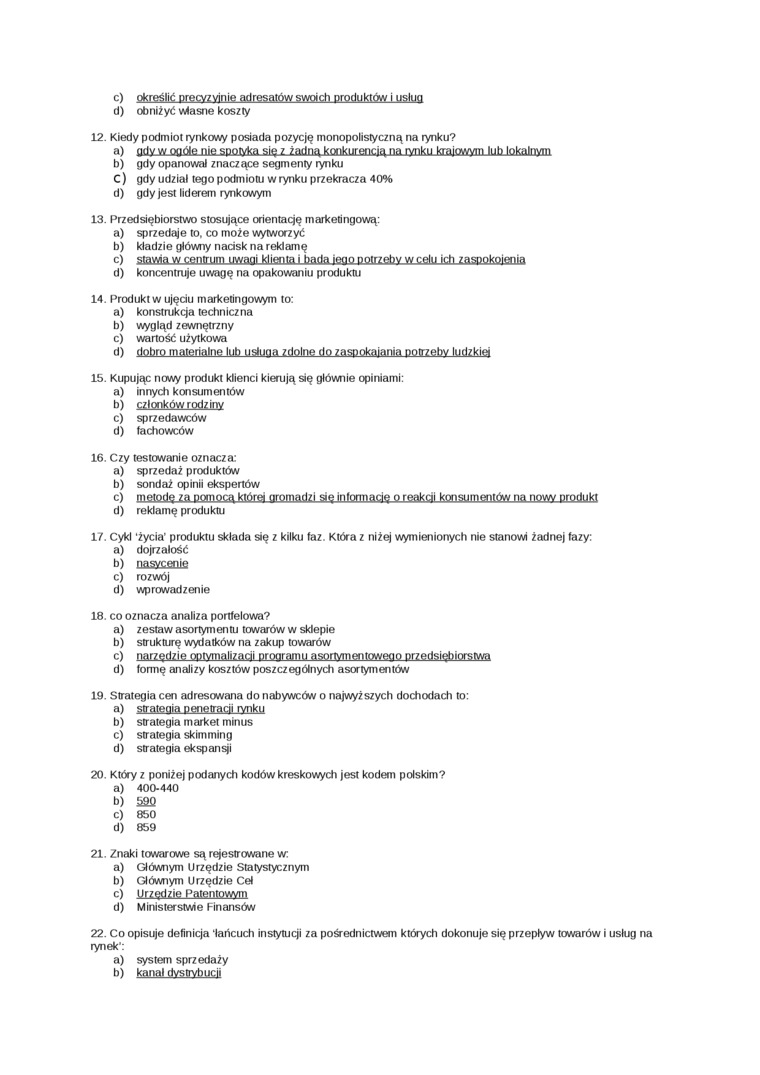 c) określić precyzyjnie adresatów swoich produktów i usług
d) obniżyć własne koszty

12. Kiedy podmiot rynkowy posiada pozycję monopolistyczną na rynku?
a) gdy w ogóle nie spotyka się z żadną konkurencją na rynku krajowym lub lokalnym
b) gdy opanował znaczące segmenty rynku
c) gdy udział tego podmiotu w rynku przekracza 40%
d) gdy jest liderem rynkowym

13. Przedsiębiorstwo stosujące orientację marketingową:
a) sprzedaje to, co może wytworzyć
b) kładzie główny nacisk na reklamę
c) stawia w centrum uwagi klienta i bada jego potrzeby w celu ich zaspokojenia
d) koncentruje uwagę na opakowaniu produktu

14. Produkt w ujęciu marketingowym to:
a) konstrukcja techniczna
b) wygląd zewnętrzny
c) wartość użytkowa
d) dobro materialne lub usługa zdolne do zaspokajania potrzeby ludzkiej

15. Kupując nowy produkt klienci kierują się głównie opiniami:
a) innych konsumentów
b) członków rodziny
c) sprzedawców
d) fachowców

16. Czy testowanie oznacza:
a) sprzedaż produktów
b) sondaż opinii ekspertów
c) metodę za pomocą której gromadzi się informację o reakcji konsumentów na nowy produkt
d) reklamę produktu

17. Cykl 'życia' produktu składa się z kilku faz. Która z niżej wymienionych nie stanowi żadnej fazy:
a) dojrzałość
b) nasycenie
c) rozwój
d) wprowadzenie

18. co oznacza analiza portfelowa?
a) zestaw asortymentu towarów w sklepie
b) strukturę wydatków na zakup towarów
c) narzędzie optymalizacji programu asortymentowego przedsiębiorstwa
d) formę analizy kosztów poszczególnych asortymentów

19. Strategia cen adresowana do nabywców o najwyższych dochodach to:
a) strategia penetracji rynku
b) strategia market minus
c) strategia skimming
d) strategia ekspansji

20. Który z poniżej podanych kodów kreskowych jest kodem polskim?
a) 400-440
b) 590
c) 850
d) 859

21. Znaki towarowe są rejestrowane w:
a) Głównym Urzędzie Statystycznym
b) Głównym Urzędzie Ceł
c) Urzędzie Patentowym
d) Ministerstwie Finansów

22. Co opisuje definicja 'łańcuch instytucji za pośrednictwem których dokonuje się przepływ towarów i usług na rynek':
a) system sprzedaży
b) kanał dystrybucji